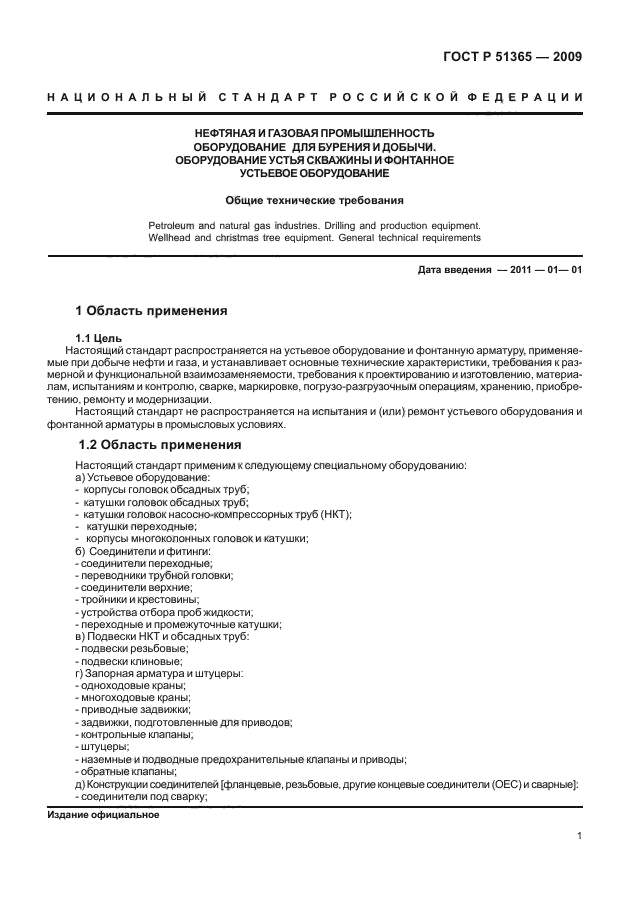 ГОСТ Р 51365 — 2009

НАЦИОНАЛЬНЫЙ СТАНДАРТ РОССИЙСКОЙ ФЕДЕРАЦИИ

НЕФТЯНАЯ И ГАЗОВАЯ ПРОМЫШЛЕННОСТЬ
ОБОРУДОВАНИЕ ДЛЯ БУРЕНИЯ И ДОБЫЧИ.
ОБОРУДОВАНИЕ УСТЬЯ СКВАЖИНЫ И ФОНТАННОЕ
УСТЬЕВОЕ ОБОРУДОВАНИЕ

Общие технические требования

Petroleum and natural gas industries. Drilling and production equipment. Wellhead and christmas tree equipment. General technical requirements

Дата введения — 2011 — 01— 01

1 Область применения

1.1 Цель
Настоящий стандарт распространяется на устьевое оборудование и фонтанную арматуру, применяемые при добыче нефти и газа, и устанавливает основные технические характеристики, требования к размерной и функциональной взаимозаменяемости, требования к проектированию и изготовлению, материалам, испытаниям и контролю, сварке, маркировке, погрузо-разгрузочным операциям, хранению, приобретению, ремонту и модернизации.
Настоящий стандарт не распространяется на испытания и (или) ремонт устьевого оборудования и фонтанной арматуры в промысловых условиях.

1.2 Область применения

Настоящий стандарт применим к следующему специальному оборудованию:
а) Устьевое оборудование:
- корпусы головок обсадных труб;
- катушки головок обсадных труб;
- катушки головок насосно-компрессорных труб (НКТ);
- катушки переходные;
- корпусы многоколонных головок и катушки;
б) Соединители и фитинги:
- соединители переходные;
- переводники трубной головки;
- соединители верхние;
- тройники и крестовины;
- устройства отбора проб жидкости;
- переходные и промежуточные катушки;
в) Подвески НКТ и обсадных труб:
- подвески резьбовые;
- подвески клиновые;
г) Запорная арматура и штуцеры:
- одноходовые краны;
- многоходовые краны;
- приводные задвижки;
- задвижки, подготовленные для приводов;
- контрольные клапаны;
- штуцеры;
- наземные и подводные предохранительные клапаны и приводы;
- обратные клапаны;
д) Конструкции соединителей [фланцевые, резьбовые, другие концевые соединители (ОЕС) и сварные]:
- соединители под сварку;

Издание официальное

1